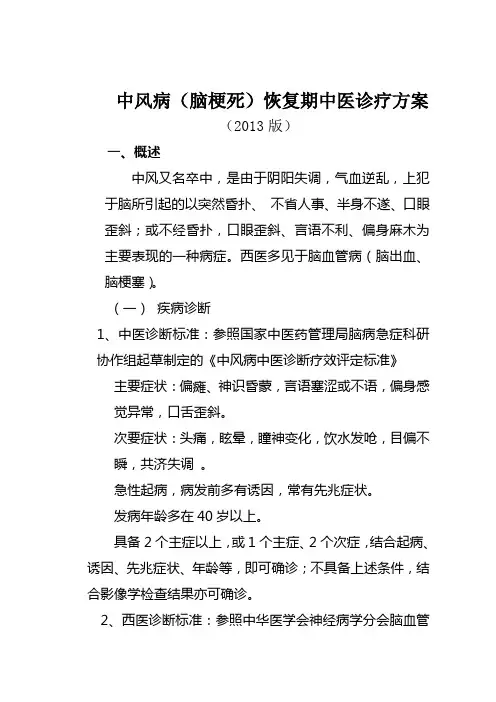 中风病（脑梗死）恢复期中医诊疗方案

（2013 版）

一、概述

中风又名卒中，是由于阴阳失调，气血逆乱，上犯于脑所引起的以突然昏扑、 不省人事、半身不遂、口眼歪斜；或不经昏扑，口眼歪斜、言语不利、偏身麻木为主要表现的一种病症。西医多见于脑血管病（脑出血、脑梗塞）。

（一） 疾病诊断

1、中医诊断标准：参照国家中医药管理局脑病急症科研协作组起草制定的《中风病中医诊断疗效评定标准》

主要症状：偏瘫、神识昏蒙，言语謇涩或不语，偏身感觉异常，口舌歪斜。

次要症状：头痛，眩晕，瞳神变化，饮水发呛，目偏不瞬，共济失调 。

急性起病，病发前多有诱因，常有先兆症状。

发病年龄多在 40 岁以上。

具备 2 个主症以上，或 1 个主症、2 个次症，结合起病、诱因、先兆症状、年龄等，即可确诊；不具备上述条件，结合影像学检查结果亦可确诊。

2、西医诊断标准：参照中华医学会神经病学分会脑血管